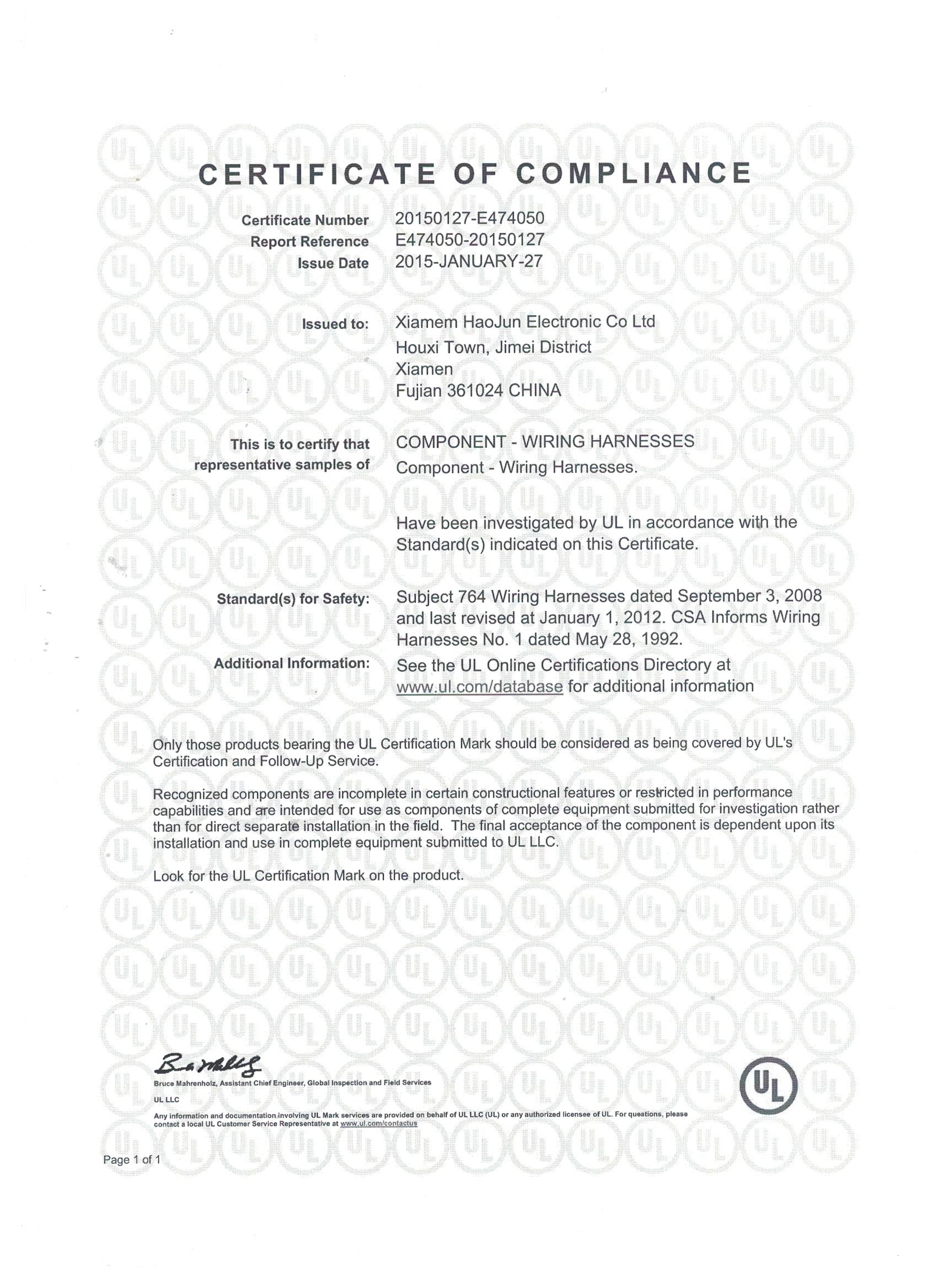 CERTIFICATE OF COMPLIANCE

Certificate Number 20150127-E474050
Report Reference E474050-20150127
Issue Date 2015-JANUARY-27

Issued to: Xiamem HaoJun Electronic Co Ltd
Houxi Town, Jimei District
Xiamen
Fujian 361024 CHINA

This is to certify that representative samples of COMPONENT - WIRING HARNESSES
Component - Wiring Harnesses.

Have been investigated by UL in accordance with the Standard(s) indicated on this Certificate.

Standard(s) for Safety: Subject 764 Wiring Harnesses dated September 3, 2008 and last revised at January 1, 2012. CSA Informs Wiring Harnesses No. 1 dated May 28, 1992.

Additional Information: See the UL Online Certifications Directory at www.ul.com/database for additional information

Only those products bearing the UL Certification Mark should be considered as being covered by UL's Certification and Follow-Up Service.

Recognized components are incomplete in certain constructional features or restricted in performance capabilities and are intended for use as components of complete equipment submitted for investigation rather than for direct separate installation in the field. The final acceptance of the component is dependent upon its installation and use in complete equipment submitted to UL LLC.

Look for the UL Certification Mark on the product.

Bruce Mahrenholz, Assistant Chief Engineer, Global Inspection and Field Services
UL LLC
Any information and documentation involving UL Mark services are provided on behalf of UL LLC (UL) or any authorized licensee of UL. For questions, please contact a local UL Customer Service Representative at www.ul.com/contactus

UL

Page 1 of 1